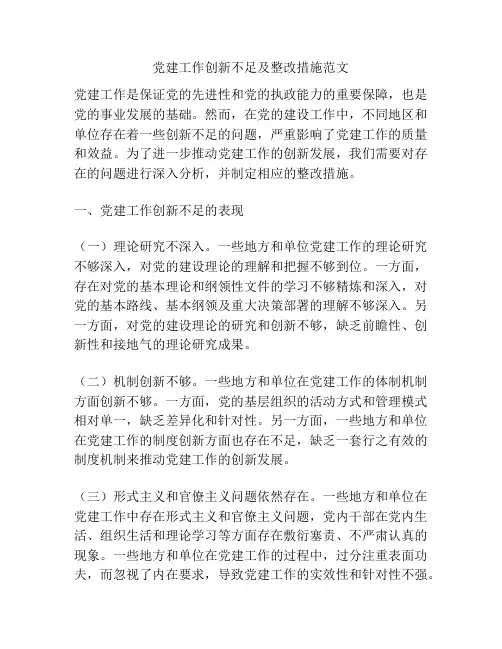 党建工作创新不足及整改措施范文

党建工作是保证党的先进性和党的执政能力的重要保障，也是党的事业发展的基础。然而，在党的建设工作中，不同地区和单位存在着一些创新不足的问题，严重影响了党建工作的质量和效益。为了进一步推动党建工作的创新发展，我们需要对存在的问题进行深入分析，并制定相应的整改措施。

一、党建工作创新不足的表现

（一）理论研究不深入。一些地方和单位党建工作的理论研究不够深入，对党的建设理论的理解和把握不够到位。一方面，存在对党的基本理论和纲领性文件的学习不够精炼和深入，对党的基本路线、基本纲领及重大决策部署的理解不够深入。另一方面，对党的建设理论的研究和创新不够，缺乏前瞻性、创新性和接地气的理论研究成果。

（二）机制创新不够。一些地方和单位在党建工作的体制机制方面创新不够。一方面，党的基层组织的活动方式和管理模式相对单一，缺乏差异化和针对性。另一方面，一些地方和单位在党建工作的制度创新方面也存在不足，缺乏一套行之有效的制度机制来推动党建工作的创新发展。

（三）形式主义和官僚主义问题依然存在。一些地方和单位在党建工作中存在形式主义和官僚主义问题，党内干部在党内生活、组织生活和理论学习等方面存在敷衍塞责、不严肃认真的现象。一些地方和单位在党建工作的过程中，过分注重表面功夫，而忽视了内在要求，导致党建工作的实效性和针对性不强。